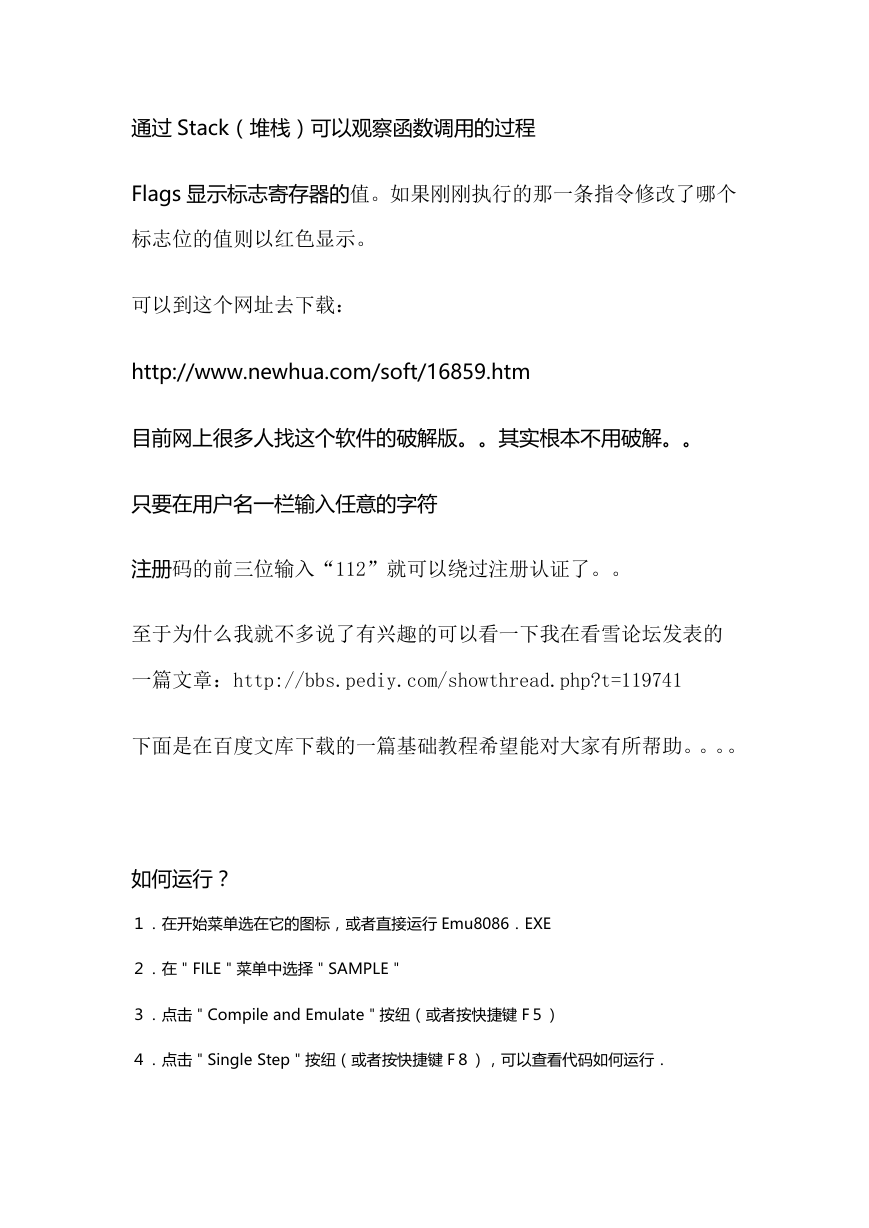 通过 Stack（堆栈）可以观察函数调用的过程

Flags 显示标志寄存器的值。如果刚刚执行的那一条指令修改了哪个标志位的值则以红色显示。

可以到这个网址去下载：

http://www.newhua.com/soft/16859.htm

目前网上很多人找这个软件的破解版。。其实根本不用破解。。

只要在用户名一栏输入任意的字符

注册码的前三位输入“112”就可以绕过注册认证了。。

至于为什么我就不多说了有兴趣的可以看一下我在看雪论坛发表的一篇文章：http://bbs.pediy.com/showthread.php?t=119741

下面是在百度文库下载的一篇基础教程希望能对大家有所帮助。。。。

如何运行？

１．在开始菜单选在它的图标，或者直接运行 Emu8086．EXE

２．在＂FILE＂菜单中选择＂SAMPLE＂

３．点击＂Compile and Emulate＂按纽（或者按快捷键 F５）

４．点击＂Single Step＂按纽（或者按快捷键 F８），可以查看代码如何运行．